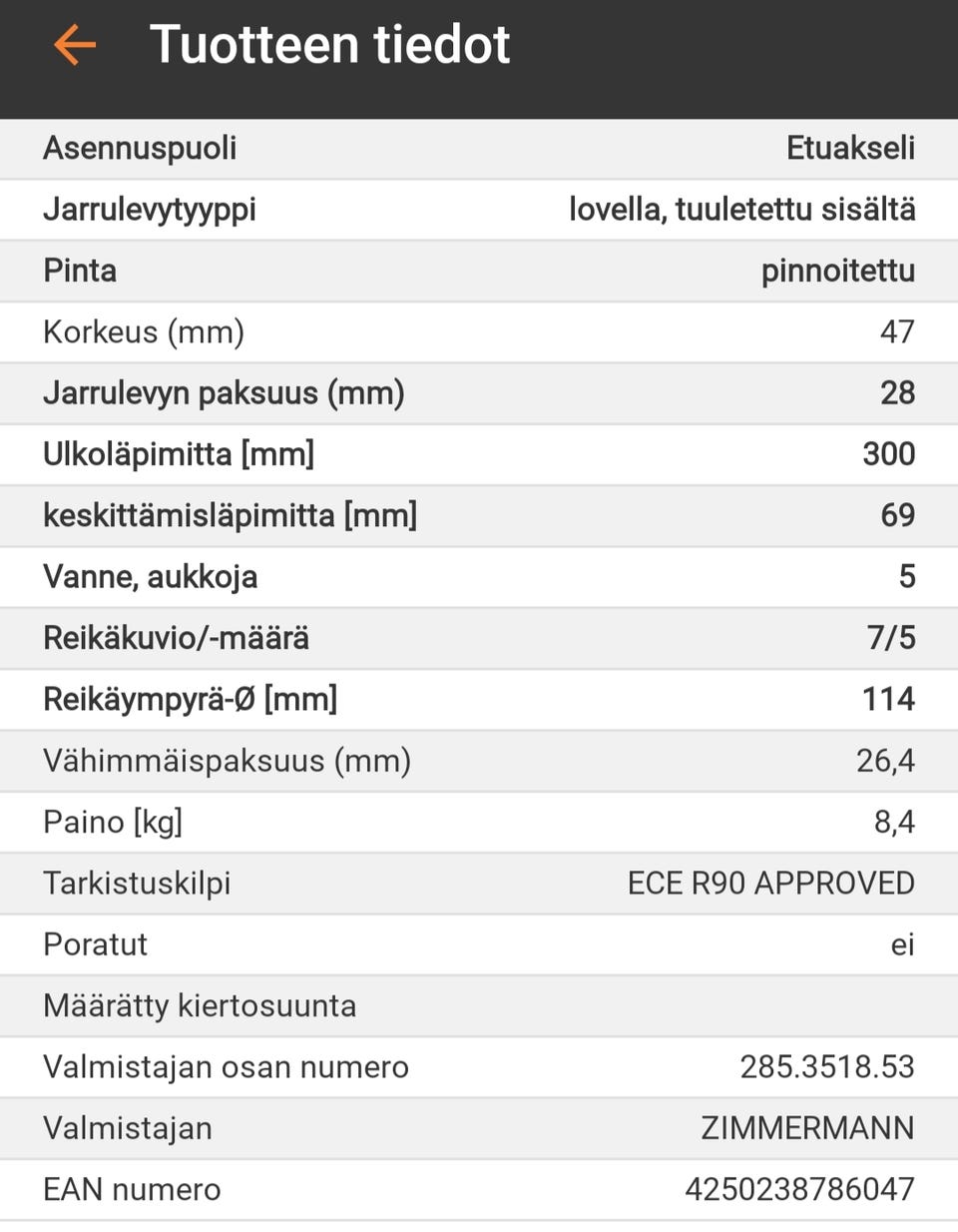 Tuotteen tiedot

| | |
|---|---|
| Asennuspuoli | Etuakseli |
| Jarrulevytyyppi | lovella, tuuletettu sisältä |
| Pinta | pinnoitettu |
| Korkeus (mm) | 47 |
| Jarrulevyn paksuus (mm) | 28 |
| Ulkoläpimitta [mm] | 300 |
| keskittämisläpimitta [mm] | 69 |
| Vanne, aukkoja | 5 |
| Reikäkuvio/-määrä | 7/5 |
| Reikäympyrä-Ø [mm] | 114 |
| Vähimmäispaksuus (mm) | 26,4 |
| Paino [kg] | 8,4 |
| Tarkistuskilpi | ECE R90 APPROVED |
| Poratut | ei |
| Määrätty kiertosuunta | |
| Valmistajan osan numero | 285.3518.53 |
| Valmistajan | ZIMMERMANN |
| EAN numero | 4250238786047 |